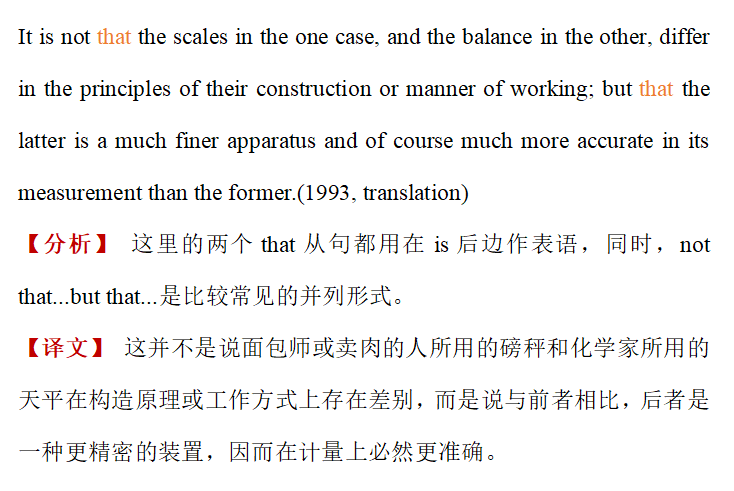 It is not that the scales in the one case, and the balance in the other, differ in the principles of their construction or manner of working; but that the latter is a much finer apparatus and of course much more accurate in its measurement than the former.(1993, translation)

【分析】 这里的两个 that 从句都用在 is 后边作表语，同时，not that...but that...是比较常见的并列形式。

【译文】 这并不是说面包师或卖肉的人所用的磅秤和化学家所用的天平在构造原理或工作方式上存在差别，而是说与前者相比，后者是一种更精密的装置，因而在计量上必然更准确。